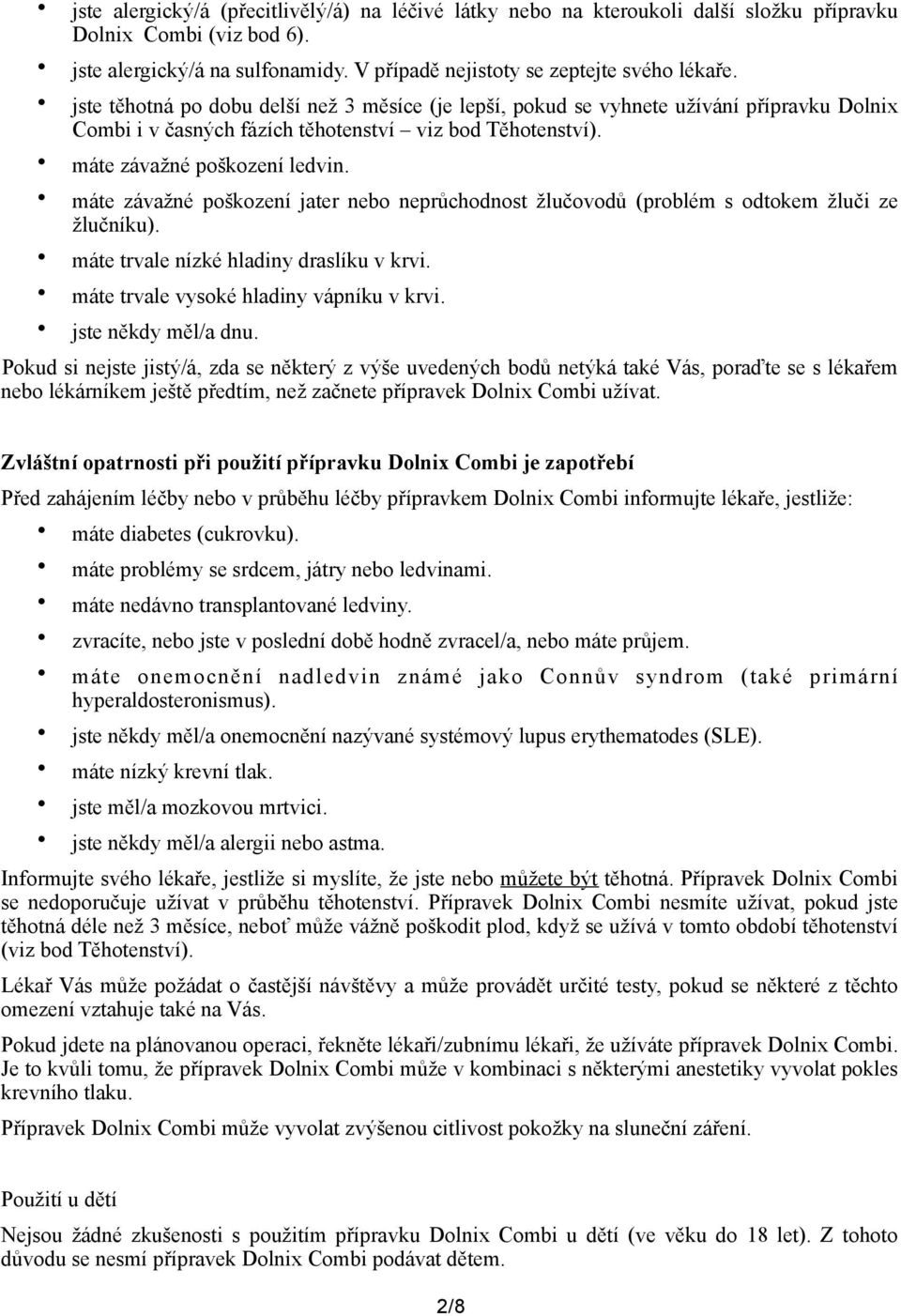 • jste alergický/á (přecitlivělý/á) na léčivé látky nebo na kteroukoli další složku přípravku Dolnix Combi (viz bod 6).
• jste alergický/á na sulfonamidy. V případě nejistoty se zeptejte svého lékaře.
• jste těhotná po dobu delší než 3 měsíce (je lepší, pokud se vyhnete užívání přípravku Dolnix Combi i v časných fázích těhotenství – viz bod Těhotenství).
• máte závažné poškození ledvin.
• máte závažné poškození jater nebo neprůchodnost žlučovodů (problém s odtokem žluči ze žlučníku).
• máte trvale nízké hladiny draslíku v krvi.
• máte trvale vysoké hladiny vápníku v krvi.
• jste někdy měl/a dnu.

Pokud si nejste jistý/á, zda se některý z výše uvedených bodů netýká také Vás, poraďte se s lékařem nebo lékárníkem ještě předtím, než začnete přípravek Dolnix Combi užívat.

Zvláštní opatrnosti při použití přípravku Dolnix Combi je zapotřebí

Před zahájením léčby nebo v průběhu léčby přípravkem Dolnix Combi informujte lékaře, jestliže:
• máte diabetes (cukrovku).
• máte problémy se srdcem, játry nebo ledvinami.
• máte nedávno transplantované ledviny.
• zvracíte, nebo jste v poslední době hodně zvracel/a, nebo máte průjem.
• máte onemocnění nadledvin známé jako Connův syndrom (také primární hyperaldosteronismus).
• jste někdy měl/a onemocnění nazývané systémový lupus erythematodes (SLE).
• máte nízký krevní tlak.
• jste měl/a mozkovou mrtvici.
• jste někdy měl/a alergii nebo astma.

Informujte svého lékaře, jestliže si myslíte, že jste nebo můžete být těhotná. Přípravek Dolnix Combi se nedoporučuje užívat v průběhu těhotenství. Přípravek Dolnix Combi nesmíte užívat, pokud jste těhotná déle než 3 měsíce, neboť může vážně poškodit plod, když se užívá v tomto období těhotenství (viz bod Těhotenství).

Lékař Vás může požádat o častější návštěvy a může provádět určité testy, pokud se některé z těchto omezení vztahuje také na Vás.

Pokud jdete na plánovanou operaci, řekněte lékaři/zubnímu lékaři, že užíváte přípravek Dolnix Combi. Je to kvůli tomu, že přípravek Dolnix Combi může v kombinaci s některými anestetiky vyvolat pokles krevního tlaku.

Přípravek Dolnix Combi může vyvolat zvýšenou citlivost pokožky na sluneční záření.

Použití u dětí

Nejsou žádné zkušenosti s použitím přípravku Dolnix Combi u dětí (ve věku do 18 let). Z tohoto důvodu se nesmí přípravek Dolnix Combi podávat dětem.

2/8